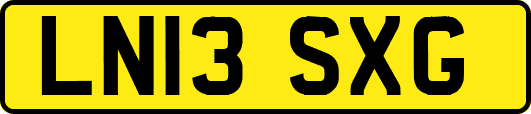 LN13 SXG